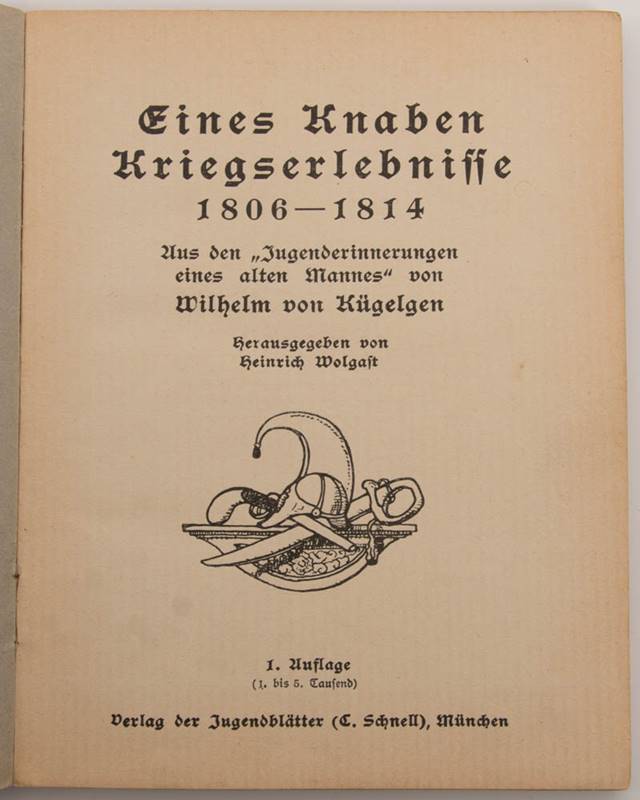 Eines Knaben Kriegserlebnisse
1806—1814

Aus den „Jugenderinnerungen eines alten Mannes“ von
Wilhelm von Kügelgen

Herausgegeben von
Heinrich Wolgast

1. Auflage
(1. bis 5. Tausend)

Verlag der Jugendblätter (C. Schnell), München